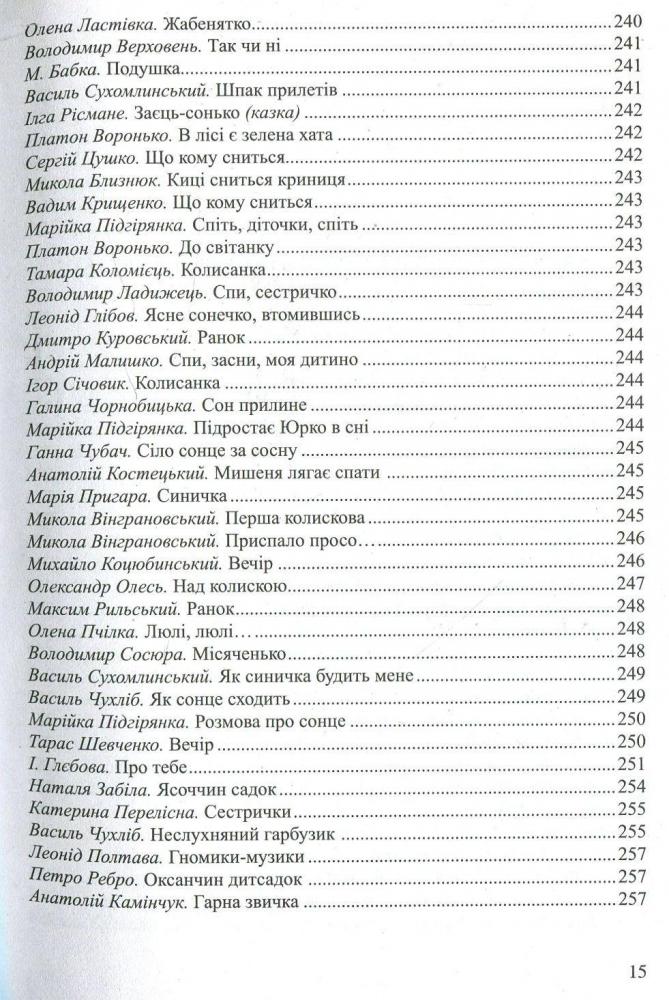 Олена Ластівка. Жабенятко 240
Володимир Верховень. Так чи ні 241
М. Бабка. Подушка 241
Василь Сухомлинський. Шпак прилетів 241
Ілга Рісмане. Заєць-сонько (казка) 242
Платон Воронько. В лісі є зелена хата 242
Сергій Цушко. Що кому сниться 242
Микола Близнюк. Киці сниться криниця 243
Вадим Крищенко. Що кому сниться 243
Марійка Підгірянка. Спіть, діточки, спіть 243
Платон Воронько. До світанку 243
Тамара Коломієць. Колисанка 243
Володимир Ладижець. Спи, сестричко 243
Леонід Глібов. Ясне сонечко, втомившись 244
Дмитро Куровський. Ранок 244
Андрій Малишко. Спи, засни, моя дитино 244
Ігор Січовик. Колисанка 244
Галина Чорнобицька. Сон прилине 244
Марійка Підгірянка. Підростає Юрко в сні 244
Ганна Чубач. Сіло сонце за сосну 245
Анатолій Костецький. Мишеня лягає спати 245
Марія Пригара. Синичка 245
Микола Вінграновський. Перша колискова 245
Микола Вінграновський. Приспало просо… 246
Михайло Коцюбинський. Вечір 246
Олександр Олесь. Над колискою 247
Максим Рильський. Ранок 248
Олена Пчілка. Люлі, люлі… 248
Володимир Сосюра. Місяченько 248
Василь Сухомлинський. Як синичка будить мене 249
Василь Чухліб. Як сонце сходить 249
Марійка Підгірянка. Розмова про сонце 250
Тарас Шевченко. Вечір 250
І. Глєбова. Про тебе 251
Наталя Забіла. Ясоччин садок 254
Катерина Перелісна. Сестрички 255
Василь Чухліб. Неслухняний гарбузик 255
Леонід Полтава. Гномики-музики 257
Петро Ребро. Оксанчин дитсадок 257
Анатолій Камінчук. Гарна звичка 257

15